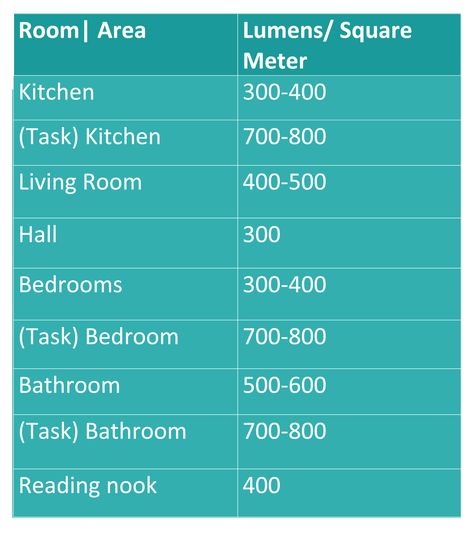 | Room\| Area | Lumens/ Square Meter |
|---|---|
| Kitchen | 300-400 |
| (Task) Kitchen | 700-800 |
| Living Room | 400-500 |
| Hall | 300 |
| Bedrooms | 300-400 |
| (Task) Bedroom | 700-800 |
| Bathroom | 500-600 |
| (Task) Bathroom | 700-800 |
| Reading nook | 400 |